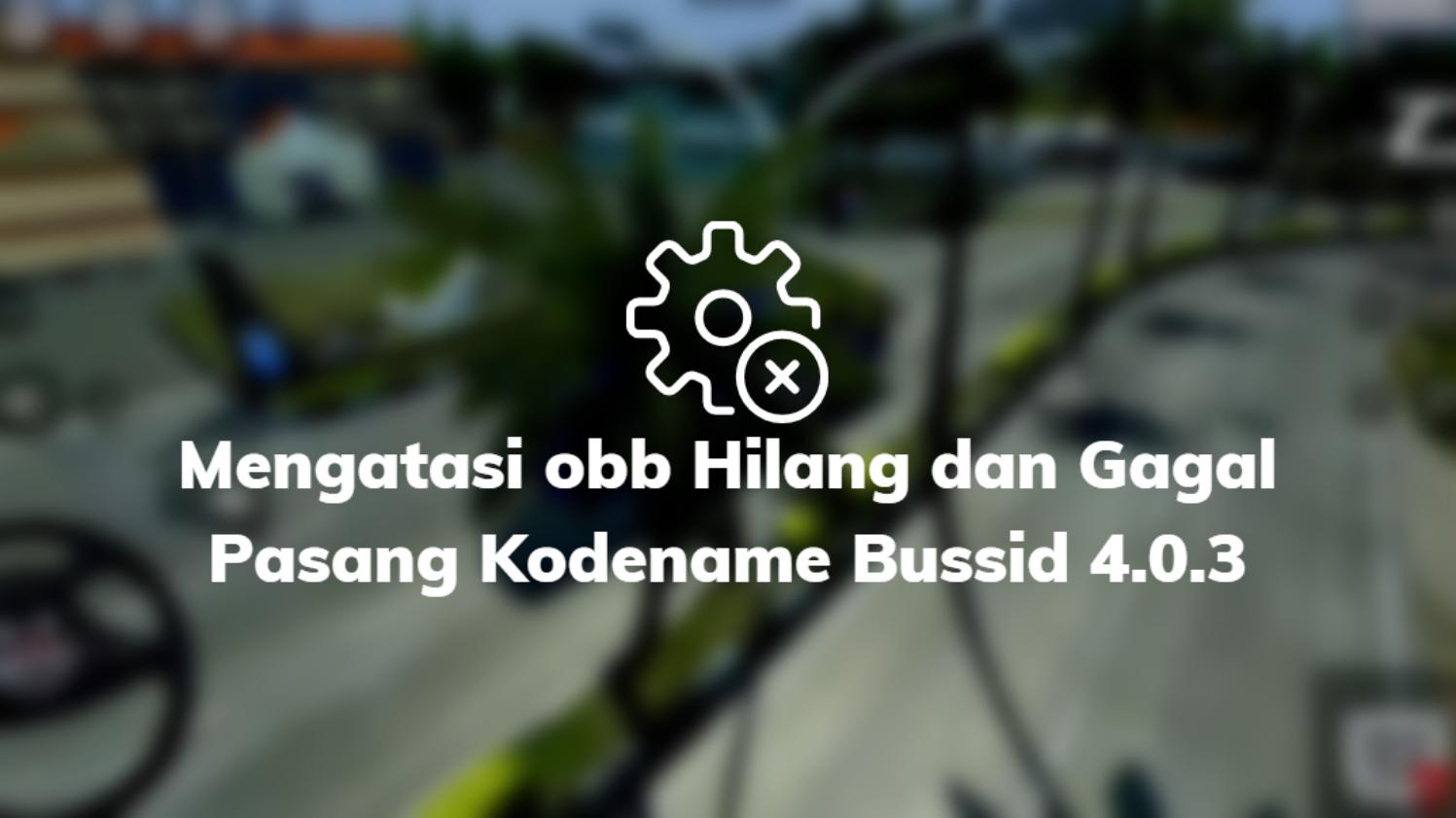 Mengatasi obb Hilang dan Gagal Pasang Kodename Bussid 4.0.3